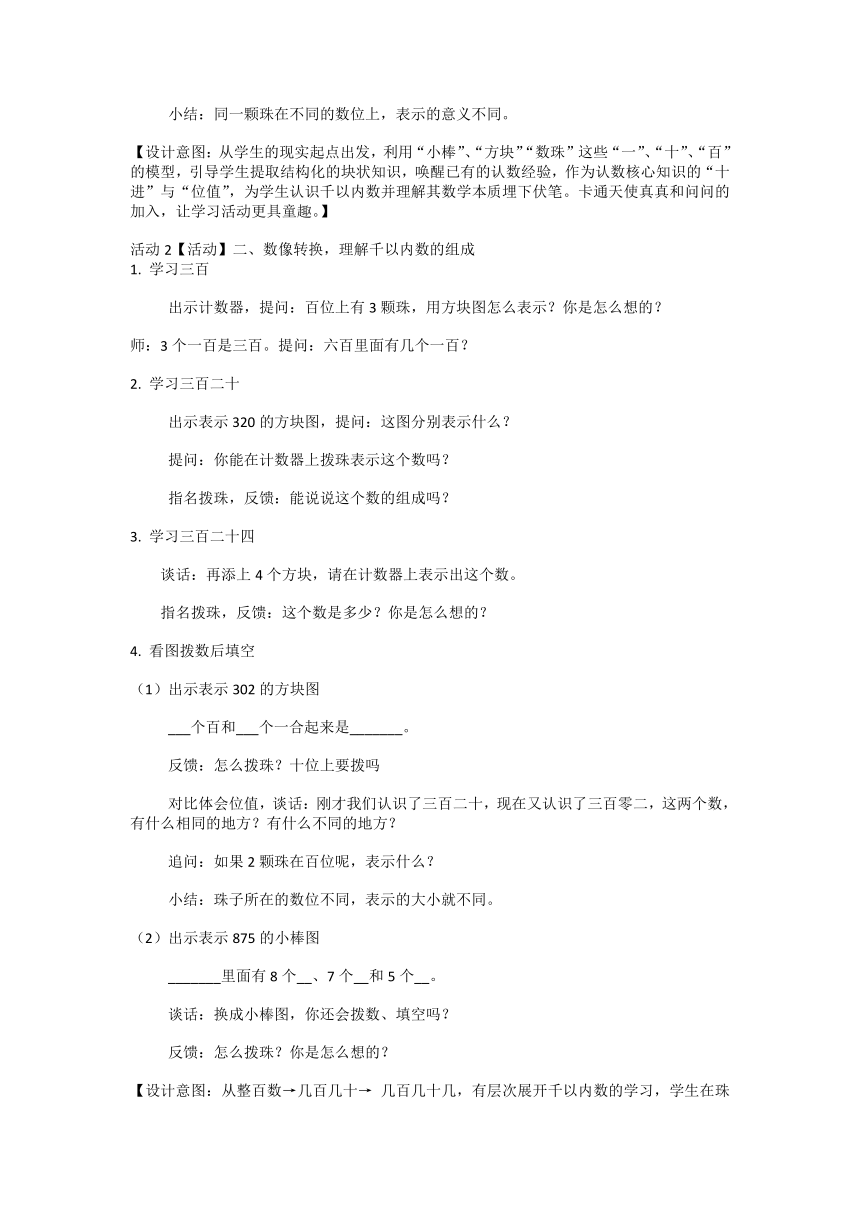 小结：同一颗珠在不同的数位上，表示的意义不同。

【设计意图：从学生的现实起点出发，利用“小棒”、“方块”“数珠”这些“一”、“十”、“百”的模型，引导学生提取结构化的块状知识，唤醒已有的认数经验，作为认数核心知识的“十进”与“位值”，为学生认识千以内数并理解其数学本质埋下伏笔。卡通天使真真和问问的加入，让学习活动更具童趣。】

活动 2【活动】二、数像转换，理解千以内数的组成
1. 学习三百

出示计数器，提问：百位上有 3 颗珠，用方块图怎么表示？你是怎么想的？

师：3 个一百是三百。提问：六百里面有几个一百？

2. 学习三百二十

出示表示 320 的方块图，提问：这图分别表示什么？

提问：你能在计数器上拨珠表示这个数吗？

指名拨珠，反馈：能说说这个数的组成吗？

3. 学习三百二十四

谈话：再添上 4 个方块，请在计数器上表示出这个数。

指名拨珠，反馈：这个数是多少？你是怎么想的？

4. 看图拨数后填空

（1）出示表示 302 的方块图

___个百和___个一合起来是_______。

反馈：怎么拨珠？十位上要拨吗

对比体会位值，谈话：刚才我们认识了三百二十，现在又认识了三百零二，这两个数，有什么相同的地方？有什么不同的地方？

追问：如果 2 颗珠在百位呢，表示什么？

小结：珠子所在的数位不同，表示的大小就不同。

（2）出示表示 875 的小棒图

_______里面有 8 个__、7 个__和 5 个__。

谈话：换成小棒图，你还会拨数、填空吗？

反馈：怎么拨珠？你是怎么想的？

【设计意图：从整百数→几百几十→ 几百几十几，有层次展开千以内数的学习，学生在珠